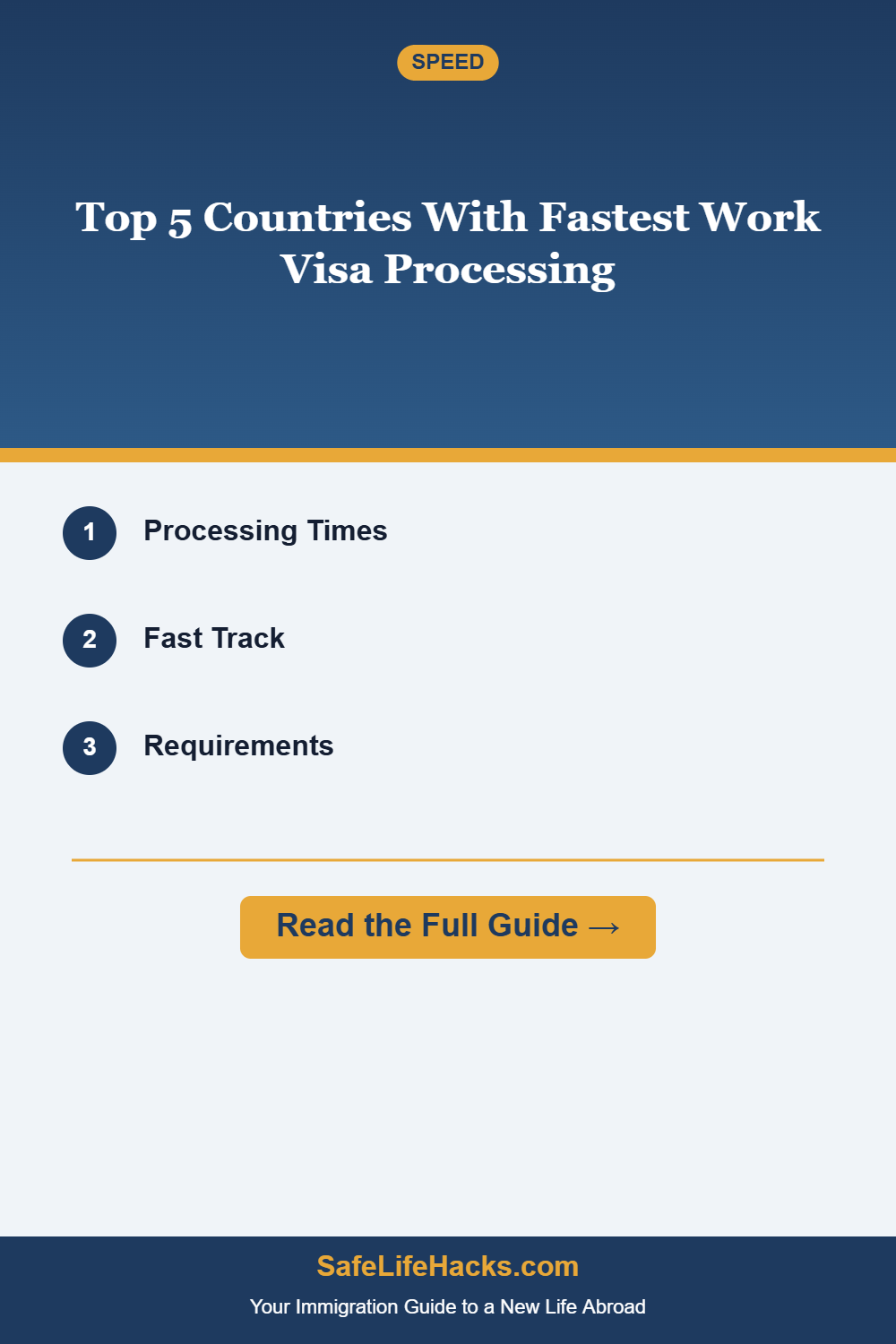 SPEED

Top 5 Countries With Fastest Work Visa Processing

1 Processing Times

2 Fast Track

3 Requirements

Read the Full Guide →

SafeLifeHacks.com

Your Immigration Guide to a New Life Abroad